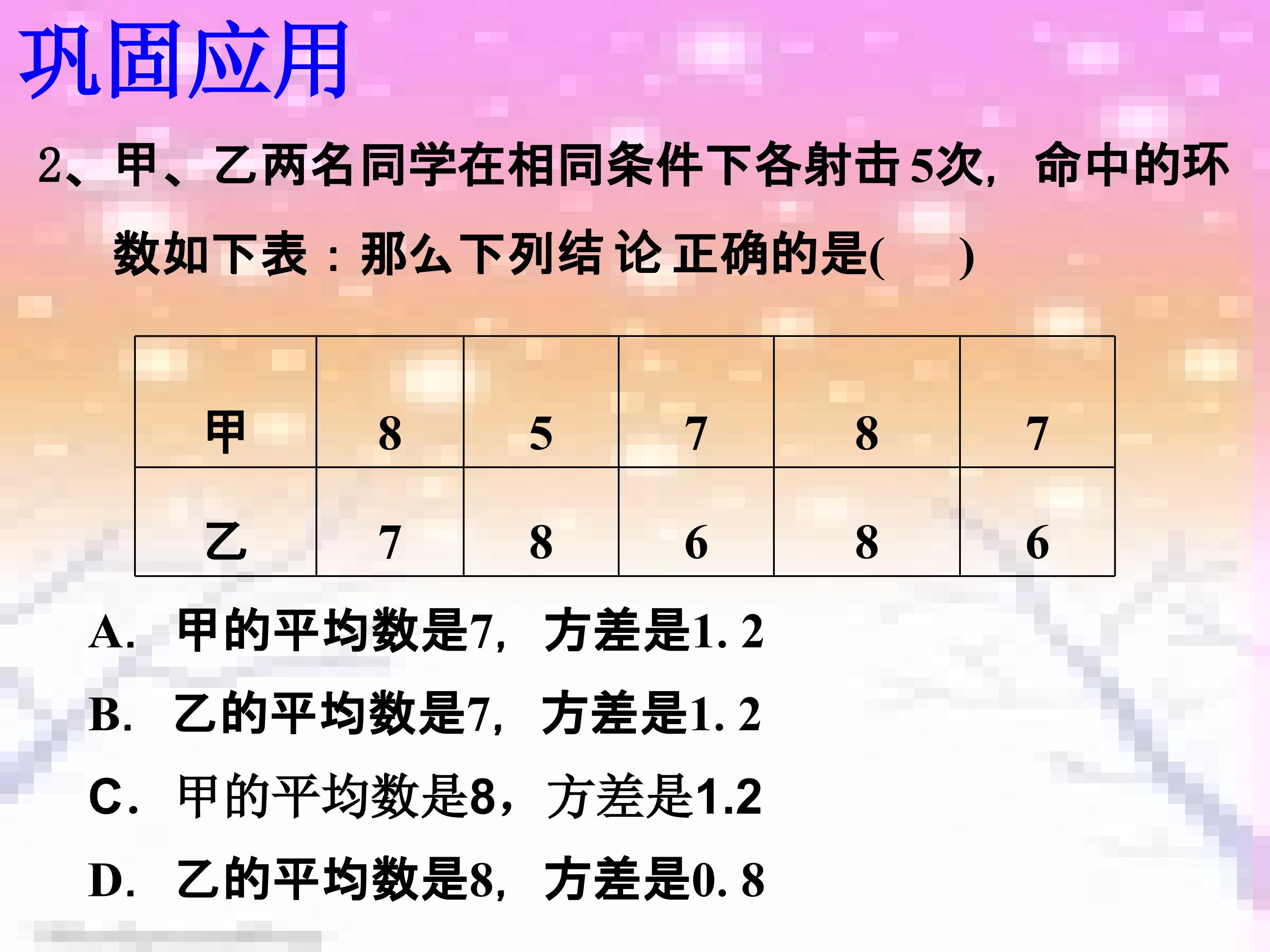 巩固应用

2、甲、乙两名同学在相同条件下各射击5次，命中的环数如下表：那么下列结论正确的是(　　)

| 甲 | 8 | 5 | 7 | 8 | 7 |
|---|---|---|---|---|---|
| 乙 | 7 | 8 | 6 | 8 | 6 |

A. 甲的平均数是7，方差是1.2

B. 乙的平均数是7，方差是1.2

C. 甲的平均数是8，方差是1.2

D. 乙的平均数是8，方差是0.8